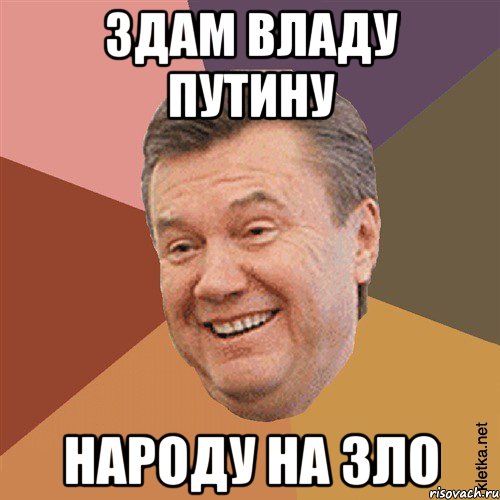 ЗДАМ ВЛАДУ ПУТИНУ

НАРОДУ НА ЗЛО

Kletka.net
risovach.ru